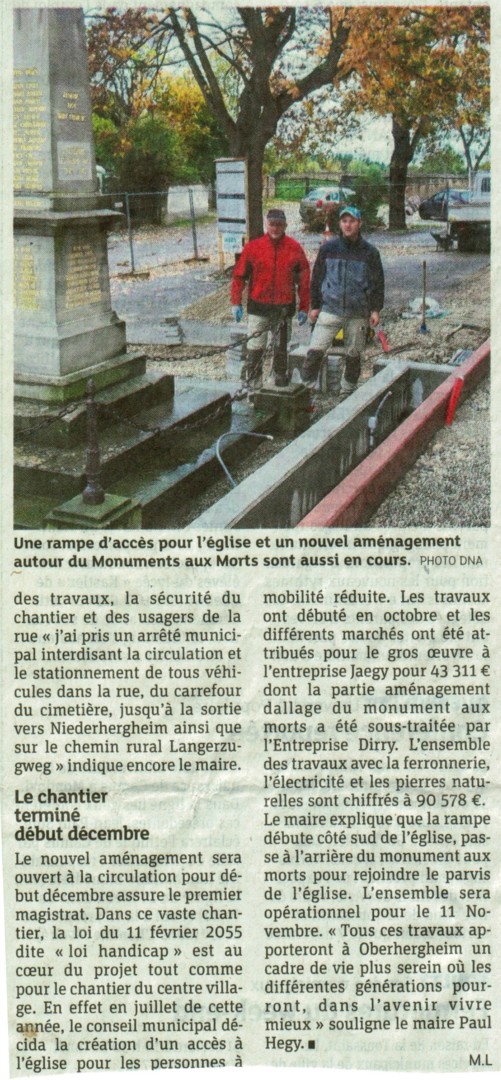 Une rampe d'accès pour l'église et un nouvel aménagement autour du Monuments aux Morts sont aussi en cours. PHOTO DNA

des travaux, la sécurité du chantier et des usagers de la rue « j'ai pris un arrêté municipal interdisant la circulation et le stationnement de tous véhicules dans la rue, du carrefour du cimetière, jusqu'à la sortie vers Niederhergheim ainsi que sur le chemin rural Langerzugweg » indique encore le maire.

Le chantier terminé début décembre

Le nouvel aménagement sera ouvert à la circulation pour début décembre assure le premier magistrat. Dans ce vaste chantier, la loi du 11 février 2055 dite « loi handicap » est au cœur du projet tout comme pour le chantier du centre village. En effet en juillet de cette année, le conseil municipal décida la création d'un accès à l'église pour les personnes à mobilité réduite. Les travaux ont débuté en octobre et les différents marchés ont été attribués pour le gros œuvre à l'entreprise Jaegy pour 43 311 € dont la partie aménagement dallage du monument aux morts a été sous-traitée par l'Entreprise Dirry. L'ensemble des travaux avec la ferronnerie, l'électricité et les pierres naturelles sont chiffrés à 90 578 €. Le maire explique que la rampe débute côté sud de l'église, passe à l'arrière du monument aux morts pour rejoindre le parvis de l'église. L'ensemble sera opérationnel pour le 11 Novembre. « Tous ces travaux apporteront à Oberhergheim un cadre de vie plus serein où les différentes générations pourront, dans l'avenir vivre mieux » souligne le maire Paul Hegy. ■

M.L